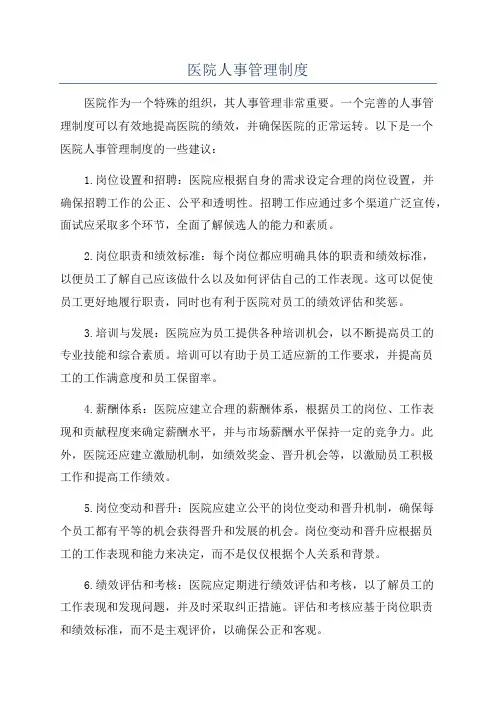 医院人事管理制度

医院作为一个特殊的组织，其人事管理非常重要。一个完善的人事管理制度可以有效地提高医院的绩效，并确保医院的正常运转。以下是一个医院人事管理制度的一些建议：

1.岗位设置和招聘：医院应根据自身的需求设定合理的岗位设置，并确保招聘工作的公正、公平和透明性。招聘工作应通过多个渠道广泛宣传，面试应采取多个环节，全面了解候选人的能力和素质。

2.岗位职责和绩效标准：每个岗位都应明确具体的职责和绩效标准，以便员工了解自己应该做什么以及如何评估自己的工作表现。这可以促使员工更好地履行职责，同时也有利于医院对员工的绩效评估和奖惩。

3.培训与发展：医院应为员工提供各种培训机会，以不断提高员工的专业技能和综合素质。培训可以有助于员工适应新的工作要求，并提高员工的工作满意度和员工保留率。

4.薪酬体系：医院应建立合理的薪酬体系，根据员工的岗位、工作表现和贡献程度来确定薪酬水平，并与市场薪酬水平保持一定的竞争力。此外，医院还应建立激励机制，如绩效奖金、晋升机会等，以激励员工积极工作和提高工作绩效。

5.岗位变动和晋升：医院应建立公平的岗位变动和晋升机制，确保每个员工都有平等的机会获得晋升和发展的机会。岗位变动和晋升应根据员工的工作表现和能力来决定，而不是仅仅根据个人关系和背景。

6.绩效评估和考核：医院应定期进行绩效评估和考核，以了解员工的工作表现和发现问题，并及时采取纠正措施。评估和考核应基于岗位职责和绩效标准，而不是主观评价，以确保公正和客观。